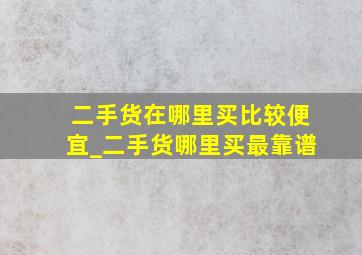 二手货在哪里买比较便宜_二手货哪里买最靠谱